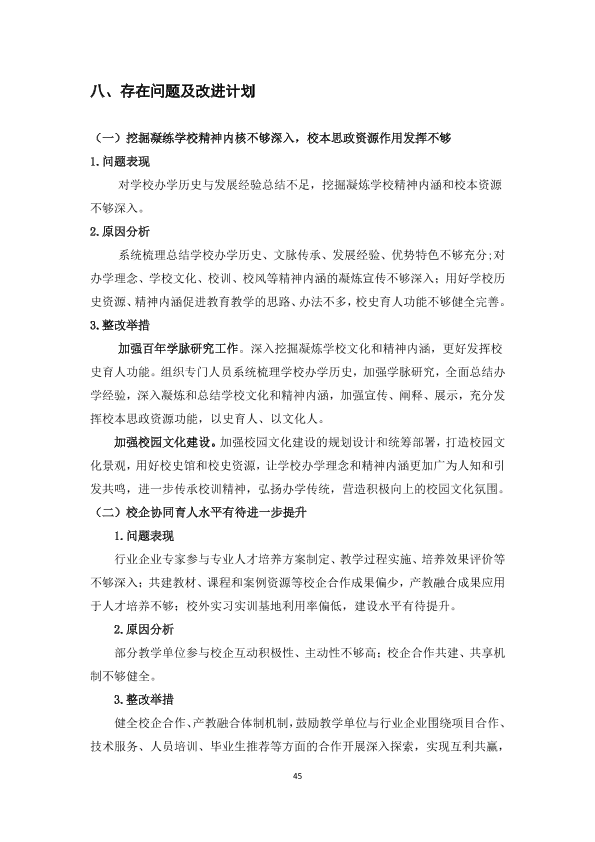 八、存在问题及改进计划

（一）挖掘凝练学校精神内核不够深入，校本思政资源作用发挥不够

1.问题表现

对学校办学历史与发展经验总结不足，挖掘凝炼学校精神内涵和校本资源不够深入。

2.原因分析

系统梳理总结学校办学历史、文脉传承、发展经验、优势特色不够充分；对办学理念、学校文化、校训、校风等精神内涵的凝炼宣传不够深入；用好学校历史资源、精神内涵促进教育教学的思路、办法不多，校史育人功能不够健全完善。

3.整改举措

加强百年学脉研究工作。深入挖掘凝炼学校文化和精神内涵，更好发挥校史育人功能。组织专门人员系统梳理学校办学历史，加强学脉研究，全面总结办学经验，深入凝炼和总结学校文化和精神内涵，加强宣传、阐释、展示，充分发挥校本思政资源功能，以史育人、以文化人。

加强校园文化建设。加强校园文化建设的规划设计和统筹部署，打造校园文化景观，用好校史馆和校史资源，让学校办学理念和精神内涵更加广为人知和引发共鸣，进一步传承校训精神，弘扬办学传统，营造积极向上的校园文化氛围。

（二）校企协同育人水平有待进一步提升

1.问题表现

行业企业专家参与专业人才培养方案制定、教学过程实施、培养效果评价等不够深入；共建教材、课程和案例资源等校企合作成果偏少，产教融合成果应用于人才培养不够；校外实习实训基地利用率偏低，建设水平有待提升。

2.原因分析

部分教学单位参与校企互动积极性、主动性不够高；校企合作共建、共享机制不够健全。

3.整改举措

健全校企合作、产教融合体制机制，鼓励教学单位与行业企业围绕项目合作、技术服务、人员培训、毕业生推荐等方面的合作开展深入探索，实现互利共赢，

45